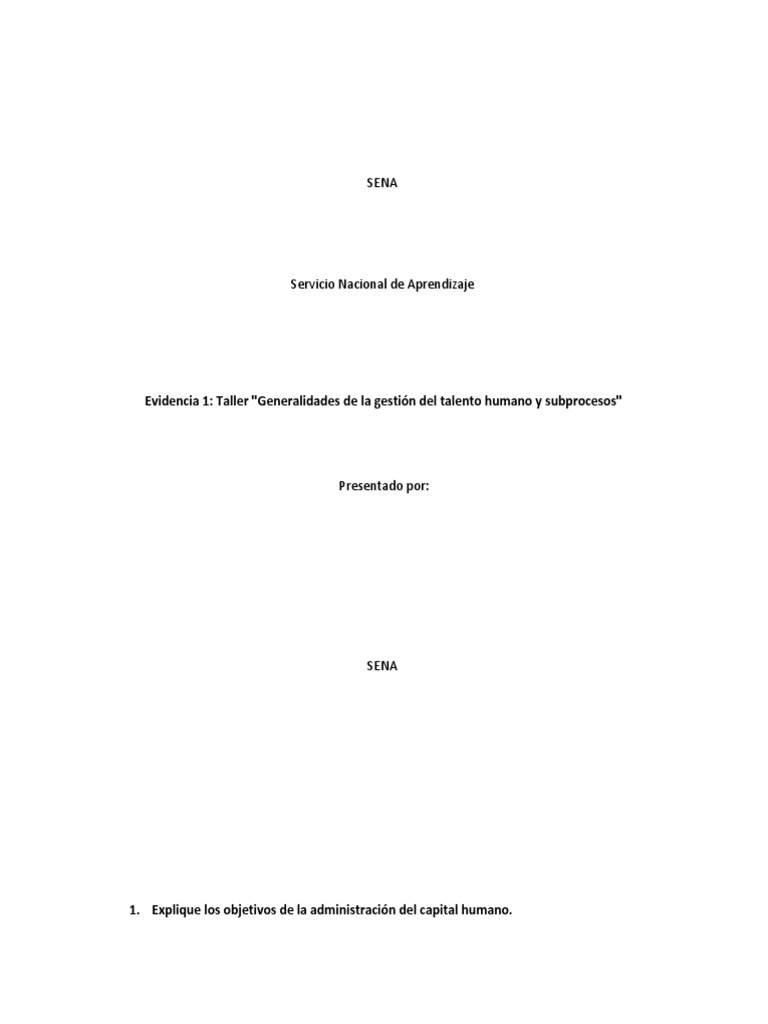 SENA

Servicio Nacional de Aprendizaje

Evidencia 1: Taller "Generalidades de la gestión del talento humano y subprocesos"

Presentado por:

SENA

1. Explique los objetivos de la administración del capital humano.